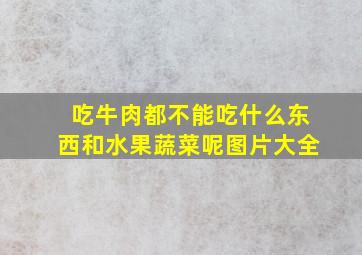 吃牛肉都不能吃什么东西和水果蔬菜呢图片大全